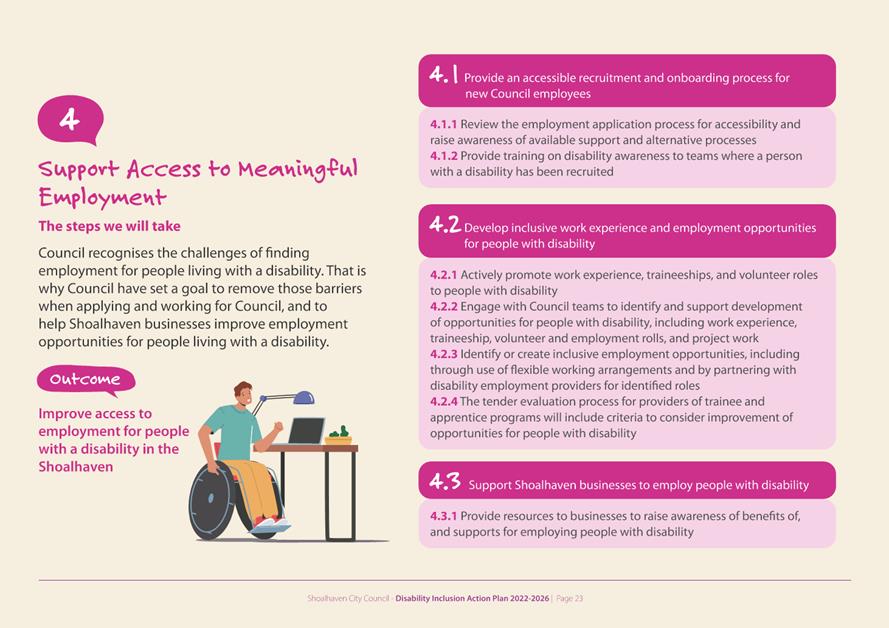 4

Support Access to Meaningful Employment

The steps we will take

Council recognises the challenges of finding employment for people living with a disability. That is why Council have set a goal to remove those barriers when applying and working for Council, and to help Shoalhaven businesses improve employment opportunities for people living with a disability.

Outcome

Improve access to employment for people with a disability in the Shoalhaven

4.1 Provide an accessible recruitment and onboarding process for new Council employees

4.1.1 Review the employment application process for accessibility and raise awareness of available support and alternative processes
4.1.2 Provide training on disability awareness to teams where a person with a disability has been recruited

4.2 Develop inclusive work experience and employment opportunities for people with disability

4.2.1 Actively promote work experience, traineeships, and volunteer roles to people with disability
4.2.2 Engage with Council teams to identify and support development of opportunities for people with disability, including work experience, traineeship, volunteer and employment rolls, and project work
4.2.3 Identify or create inclusive employment opportunities, including through use of flexible working arrangements and by partnering with disability employment providers for identified roles
4.2.4 The tender evaluation process for providers of trainee and apprentice programs will include criteria to consider improvement of opportunities for people with disability

4.3 Support Shoalhaven businesses to employ people with disability

4.3.1 Provide resources to businesses to raise awareness of benefits of, and supports for employing people with disability

Shoalhaven City Council - Disability Inclusion Action Plan 2022-2026 | Page 23